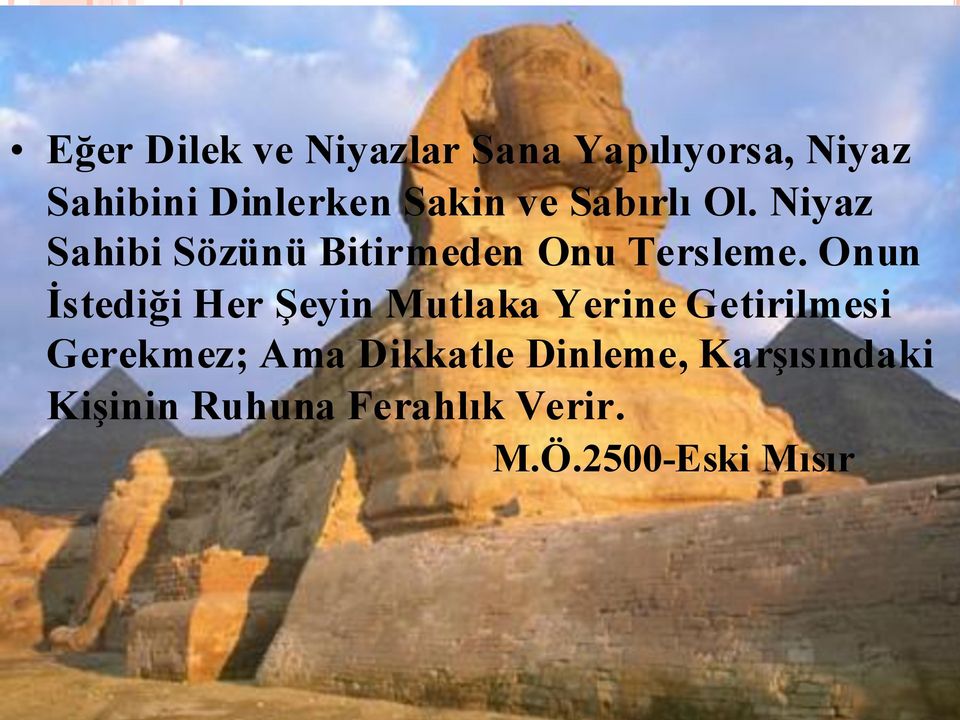 • Eğer Dilek ve Niyazlar Sana Yapılıyorsa, Niyaz Sahibini Dinlerken Sakin ve Sabırlı Ol. Niyaz Sahibi Sözünü Bitirmeden Onu Tersleme. Onun İstediği Her Şeyin Mutlaka Yerine Getirilmesi Gerekmez; Ama Dikkatle Dinleme, Karşısındaki Kişinin Ruhuna Ferahlık Verir.

M.Ö.2500-Eski Mısır